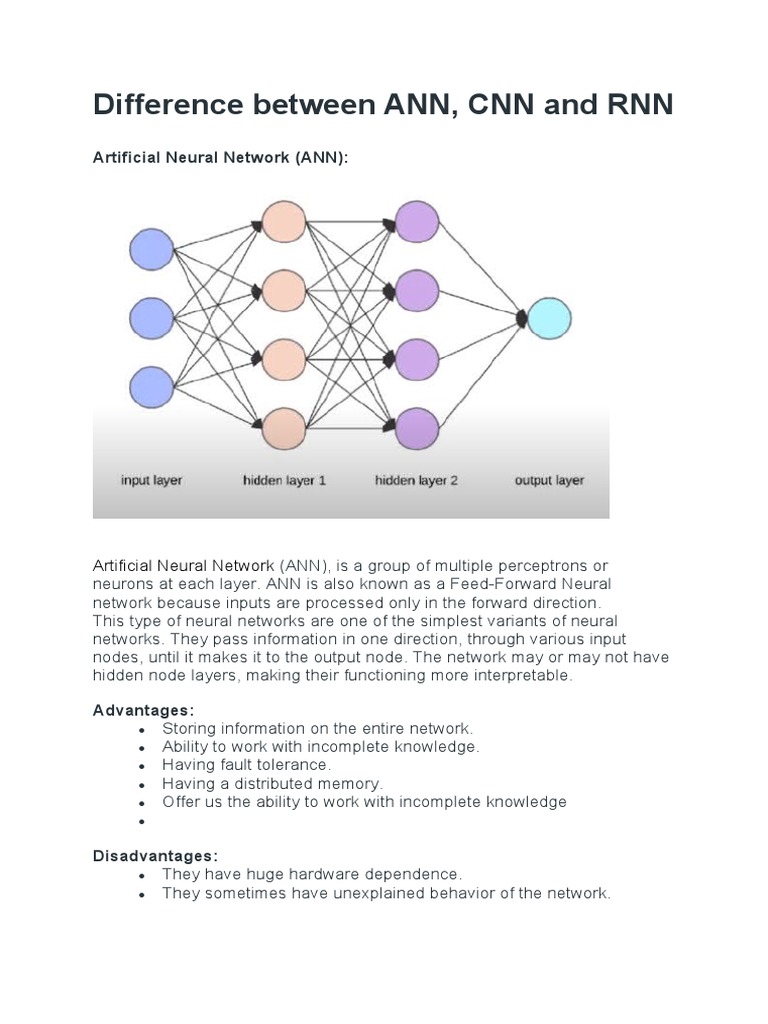 Difference between ANN, CNN and RNN

Artificial Neural Network (ANN):

input layer

hidden layer 1

hidden layer 2

output layer

Artificial Neural Network (ANN), is a group of multiple perceptrons or neurons at each layer. ANN is also known as a Feed-Forward Neural network because inputs are processed only in the forward direction. This type of neural networks are one of the simplest variants of neural networks. They pass information in one direction, through various input nodes, until it makes it to the output node. The network may or may not have hidden node layers, making their functioning more interpretable.

Advantages:
- Storing information on the entire network.
- Ability to work with incomplete knowledge.
- Having fault tolerance.
- Having a distributed memory.
- Offer us the ability to work with incomplete knowledge
-

Disadvantages:
- They have huge hardware dependence.
- They sometimes have unexplained behavior of the network.